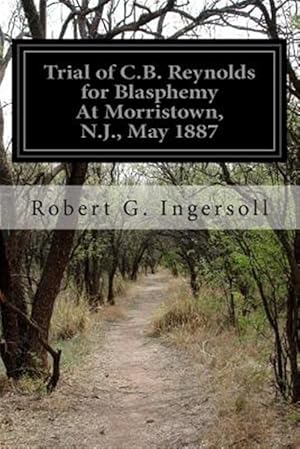 Trial of C.B. Reynolds for Blasphemy At Morristown, N.J., May 1887

Robert G. Ingersoll